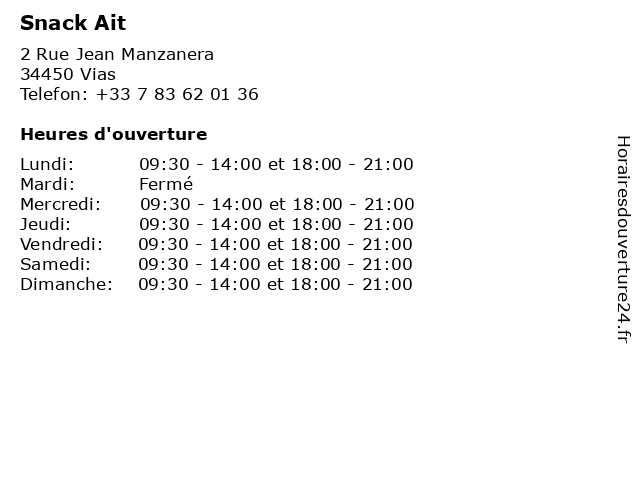 Snack Ait

2 Rue Jean Manzanera
34450 Vias
Telefon: +33 7 83 62 01 36

Heures d'ouverture

| | |
|---|---|
| Lundi: | 09:30 - 14:00 et 18:00 - 21:00 |
| Mardi: | Fermé |
| Mercredi: | 09:30 - 14:00 et 18:00 - 21:00 |
| Jeudi: | 09:30 - 14:00 et 18:00 - 21:00 |
| Vendredi: | 09:30 - 14:00 et 18:00 - 21:00 |
| Samedi: | 09:30 - 14:00 et 18:00 - 21:00 |
| Dimanche: | 09:30 - 14:00 et 18:00 - 21:00 |

Horairesdouverture24.fr